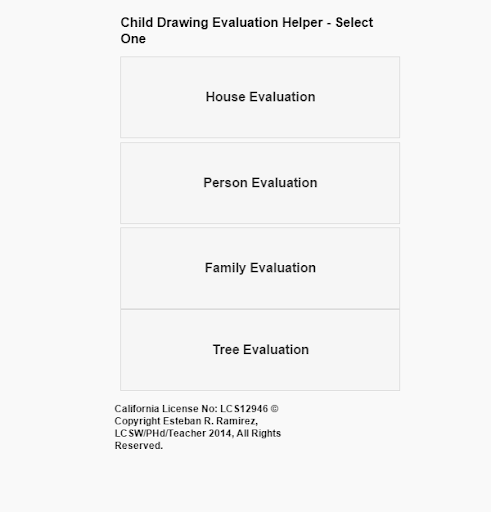 Child Drawing Evaluation Helper - Select One

House Evaluation

Person Evaluation

Family Evaluation

Tree Evaluation

California License No: LCS12946 © Copyright Esteban R. Ramirez, LCSW/PHd/Teacher 2014, All Rights Reserved.